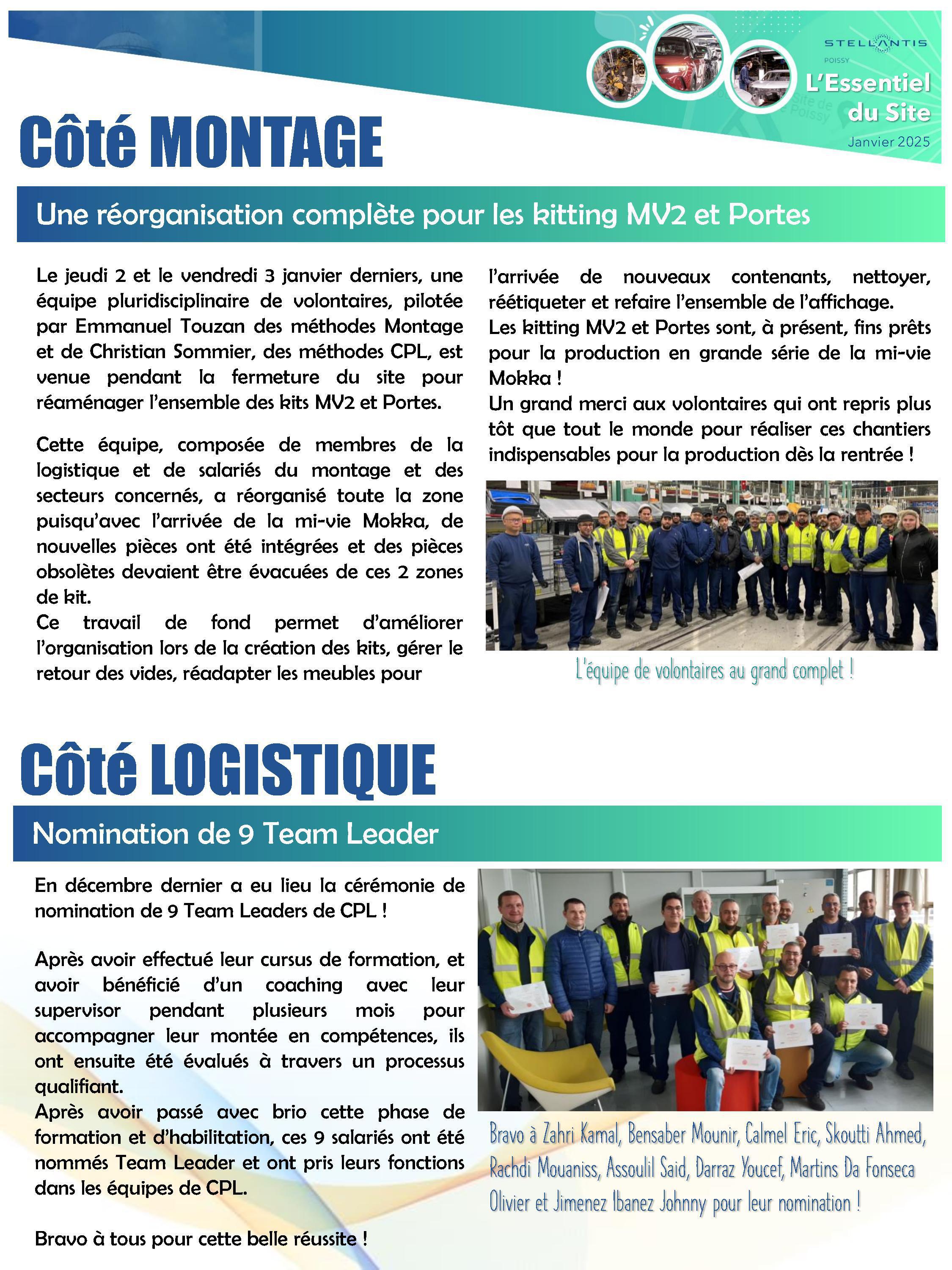 STELLANTIS
POISSY
L'Essentiel du Site
Janvier 2025

Côté MONTAGE

Une réorganisation complète pour les kitting MV2 et Portes

Le jeudi 2 et le vendredi 3 janvier derniers, une équipe pluridisciplinaire de volontaires, pilotée par Emmanuel Touzan des méthodes Montage et de Christian Sommier, des méthodes CPL, est venue pendant la fermeture du site pour réaménager l'ensemble des kits MV2 et Portes.

Cette équipe, composée de membres de la logistique et de salariés du montage et des secteurs concernés, a réorganisé toute la zone puisqu'avec l'arrivée de la mi-vie Mokka, de nouvelles pièces ont été intégrées et des pièces obsolètes devaient être évacuées de ces 2 zones de kit.
Ce travail de fond permet d'améliorer l'organisation lors de la création des kits, gérer le retour des vides, réadapter les meubles pour l'arrivée de nouveaux contenants, nettoyer, réétiqueter et refaire l'ensemble de l'affichage.
Les kitting MV2 et Portes sont, à présent, fins prêts pour la production en grande série de la mi-vie Mokka !
Un grand merci aux volontaires qui ont repris plus tôt que tout le monde pour réaliser ces chantiers indispensables pour la production dès la rentrée !

L'équipe de volontaires au grand complet !

Côté LOGISTIQUE

Nomination de 9 Team Leader

En décembre dernier a eu lieu la cérémonie de nomination de 9 Team Leaders de CPL !

Après avoir effectué leur cursus de formation, et avoir bénéficié d'un coaching avec leur supervisor pendant plusieurs mois pour accompagner leur montée en compétences, ils ont ensuite été évalués à travers un processus qualifiant.
Après avoir passé avec brio cette phase de formation et d'habilitation, ces 9 salariés ont été nommés Team Leader et ont pris leurs fonctions dans les équipes de CPL.

Bravo à tous pour cette belle réussite !

Bravo à Zahri Kamal, Bensaber Mounir, Calmel Eric, Skoutti Ahmed, Rachdi Mouaniss, Assoulil Said, Darraz Youcef, Martins Da Fonseca Olivier et Jimenez Ibanez Johnny pour leur nomination !